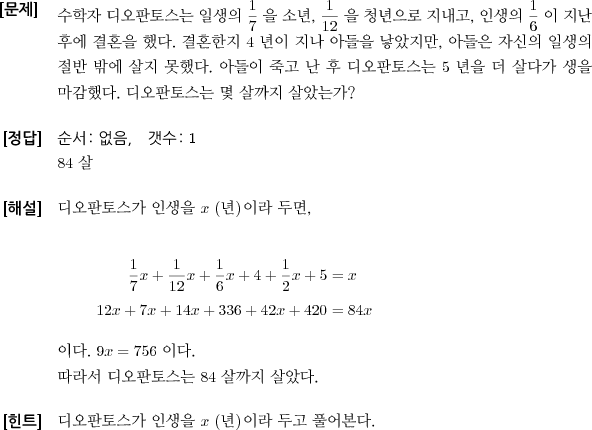 [문제] 수학자 디오판토스는 일생의 $\frac{1}{7}$ 을 소년, $\frac{1}{12}$ 을 청년으로 지내고, 인생의 $\frac{1}{6}$ 이 지난 후에 결혼을 했다. 결혼한지 4 년이 지나 아들을 낳았지만, 아들은 자신의 일생의 절반 밖에 살지 못했다. 아들이 죽고 난 후 디오판토스는 5 년을 더 살다가 생을 마감했다. 디오판토스는 몇 살까지 살았는가?

[정답] 순서: 없음, 갯수: 1
84 살

[해설] 디오판토스가 인생을 $x$ (년)이라 두면,

$\frac{1}{7}x + \frac{1}{12}x + \frac{1}{6}x + 4 + \frac{1}{2}x + 5 = x$
$12x + 7x + 14x + 336 + 42x + 420 = 84x$

이다. $9x = 756$ 이다.
따라서 디오판토스는 84 살까지 살았다.

[힌트] 디오판토스가 인생을 $x$ (년)이라 두고 풀어본다.